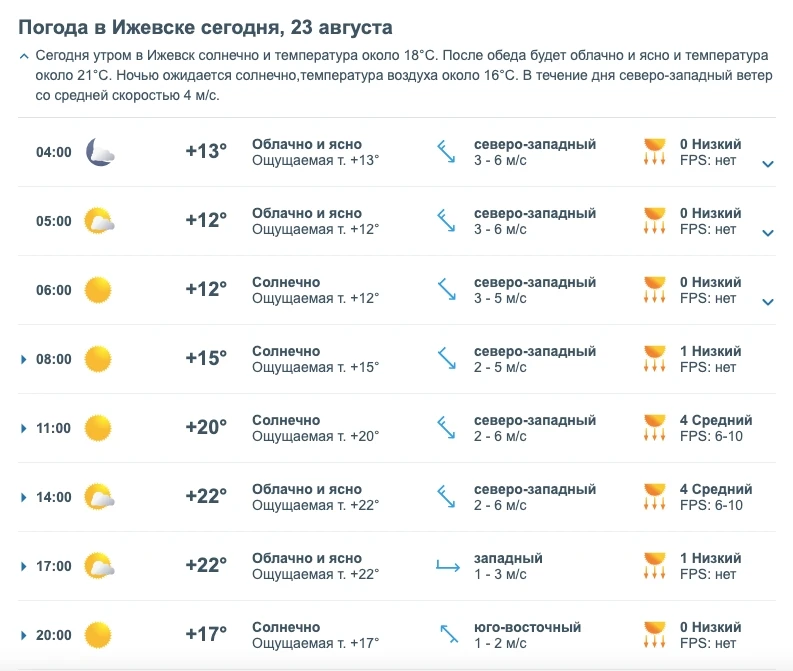 Погода в Ижевске сегодня, 23 августа

Сегодня утром в Ижевск солнечно и температура около 18°C. После обеда будет облачно и ясно и температура около 21°C. Ночью ожидается солнечно,температура воздуха около 16°C. В течение дня северо-западный ветер со средней скоростью 4 м/с.

| | | | | |
|---|---|---|---|---|
| 04:00 | +13° | Облачно и ясно Ощущаемая т. +13° | северо-западный 3 - 6 м/с | 0 Низкий FPS: нет |
| 05:00 | +12° | Облачно и ясно Ощущаемая т. +12° | северо-западный 3 - 6 м/с | 0 Низкий FPS: нет |
| 06:00 | +12° | Солнечно Ощущаемая т. +12° | северо-западный 3 - 5 м/с | 0 Низкий FPS: нет |
| 08:00 | +15° | Солнечно Ощущаемая т. +15° | северо-западный 2 - 5 м/с | 1 Низкий FPS: нет |
| 11:00 | +20° | Солнечно Ощущаемая т. +20° | северо-западный 2 - 6 м/с | 4 Средний FPS: 6-10 |
| 14:00 | +22° | Облачно и ясно Ощущаемая т. +22° | северо-западный 2 - 6 м/с | 4 Средний FPS: 6-10 |
| 17:00 | +22° | Облачно и ясно Ощущаемая т. +22° | западный 1 - 3 м/с | 1 Низкий FPS: нет |
| 20:00 | +17° | Солнечно Ощущаемая т. +17° | юго-восточный 1 - 2 м/с | 0 Низкий FPS: нет |